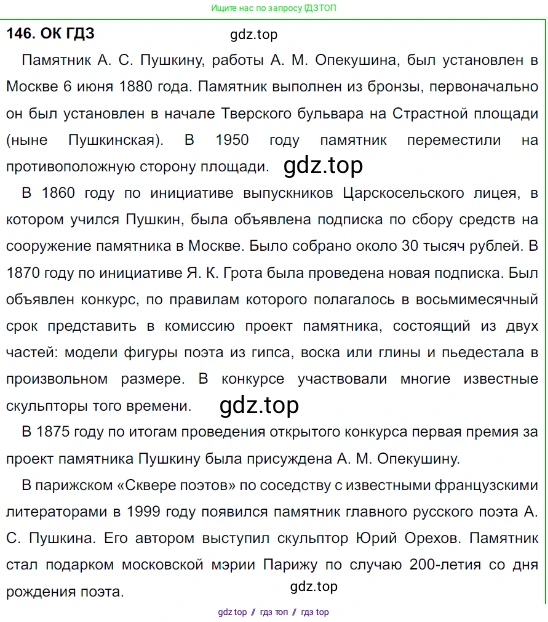 Ищите нас по запросу ГДЗТОП

146. ОК ГДЗ gdz.top

Памятник А. С. Пушкину, работы А. М. Опекушина, был установлен в Москве 6 июня 1880 года. Памятник выполнен из бронзы, первоначально он был установлен в начале Тверского бульвара на Страстной площади (ныне Пушкинская). В 1950 году памятник переместили на противоположную сторону площади. gdz.top

В 1860 году по инициативе выпускников Царскосельского лицея, в котором учился Пушкин, была объявлена подписка по сбору средств на сооружение памятника в Москве. Было собрано около 30 тысяч рублей. В 1870 году по инициативе Я. К. Грота была проведена новая подписка. Был объявлен конкурс, по правилам которого полагалось в восьмимесячный срок представить в комиссию проект памятника, состоящий из двух частей: модели фигуры поэта из гипса, воска или глины и пьедестала в произвольном размере. В конкурсе участвовали многие известные скульпторы того времени. gdz.top

В 1875 году по итогам проведения открытого конкурса первая премия за проект памятника Пушкину была присуждена А. М. Опекушину.

В парижском «Сквере поэтов» по соседству с известными французскими литераторами в 1999 году появился памятник главного русского поэта А. С. Пушкина. Его автором выступил скульптор Юрий Орехов. Памятник стал подарком московской мэрии Парижу по случаю 200-летия со дня рождения поэта.

gdz.top

gdz top / гдз топ / гдз top